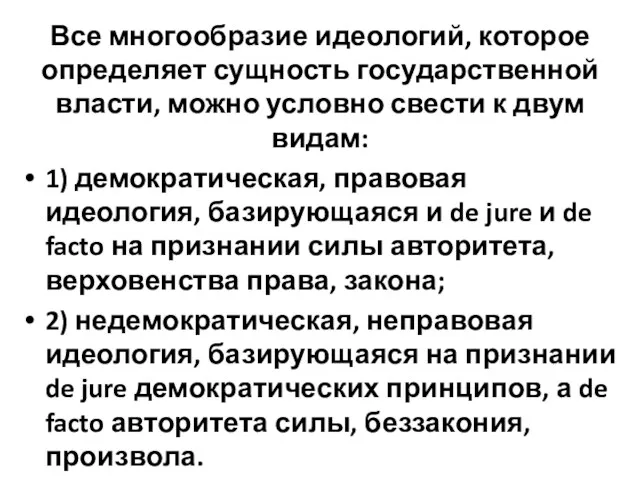 Все многообразие идеологий, которое определяет сущность государственной власти, можно условно свести к двум видам:

• 1) демократическая, правовая идеология, базирующаяся и de jure и de facto на признании силы авторитета, верховенства права, закона;

• 2) недемократическая, неправовая идеология, базирующаяся на признании de jure демократических принципов, а de facto авторитета силы, беззакония, произвола.